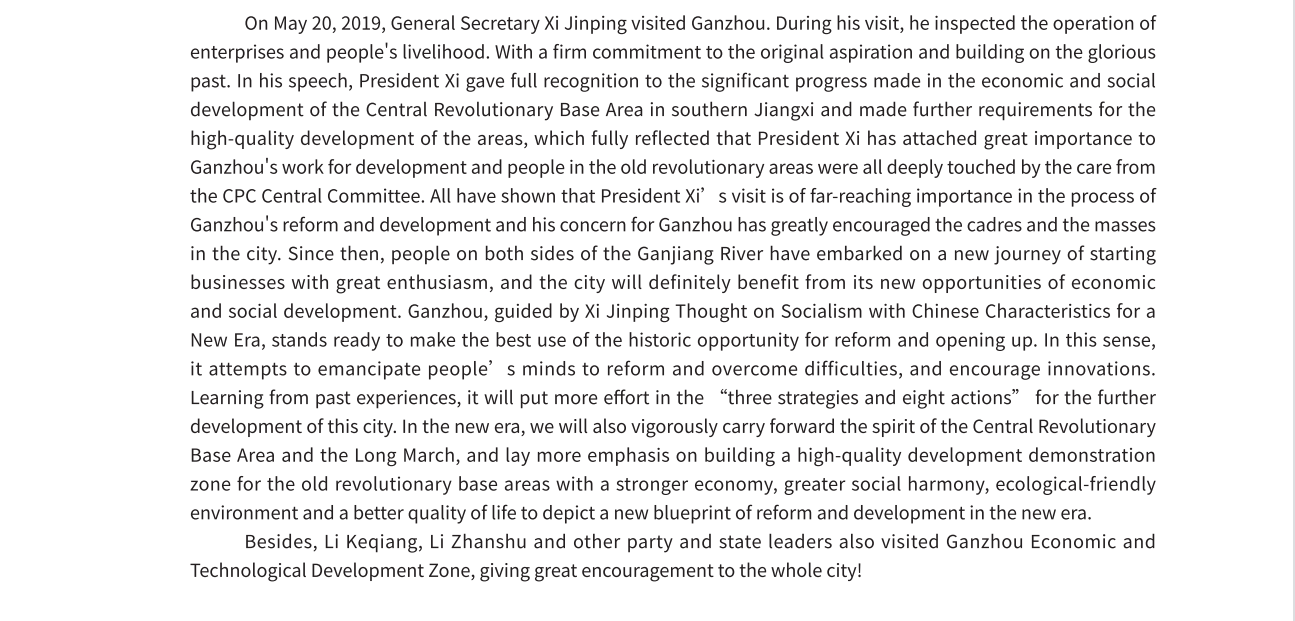 On May 20, 2019, General Secretary Xi Jinping visited Ganzhou. During his visit, he inspected the operation of enterprises and people's livelihood. With a firm commitment to the original aspiration and building on the glorious past. In his speech, President Xi gave full recognition to the significant progress made in the economic and social development of the Central Revolutionary Base Area in southern Jiangxi and made further requirements for the high-quality development of the areas, which fully reflected that President Xi has attached great importance to Ganzhou's work for development and people in the old revolutionary areas were all deeply touched by the care from the CPC Central Committee. All have shown that President Xi’s visit is of far-reaching importance in the process of Ganzhou's reform and development and his concern for Ganzhou has greatly encouraged the cadres and the masses in the city. Since then, people on both sides of the Ganjiang River have embarked on a new journey of starting businesses with great enthusiasm, and the city will definitely benefit from its new opportunities of economic and social development. Ganzhou, guided by Xi Jinping Thought on Socialism with Chinese Characteristics for a New Era, stands ready to make the best use of the historic opportunity for reform and opening up. In this sense, it attempts to emancipate people’s minds to reform and overcome difficulties, and encourage innovations. Learning from past experiences, it will put more effort in the “three strategies and eight actions” for the further development of this city. In the new era, we will also vigorously carry forward the spirit of the Central Revolutionary Base Area and the Long March, and lay more emphasis on building a high-quality development demonstration zone for the old revolutionary base areas with a stronger economy, greater social harmony, ecological-friendly environment and a better quality of life to depict a new blueprint of reform and development in the new era.

Besides, Li Keqiang, Li Zhanshu and other party and state leaders also visited Ganzhou Economic and Technological Development Zone, giving great encouragement to the whole city!